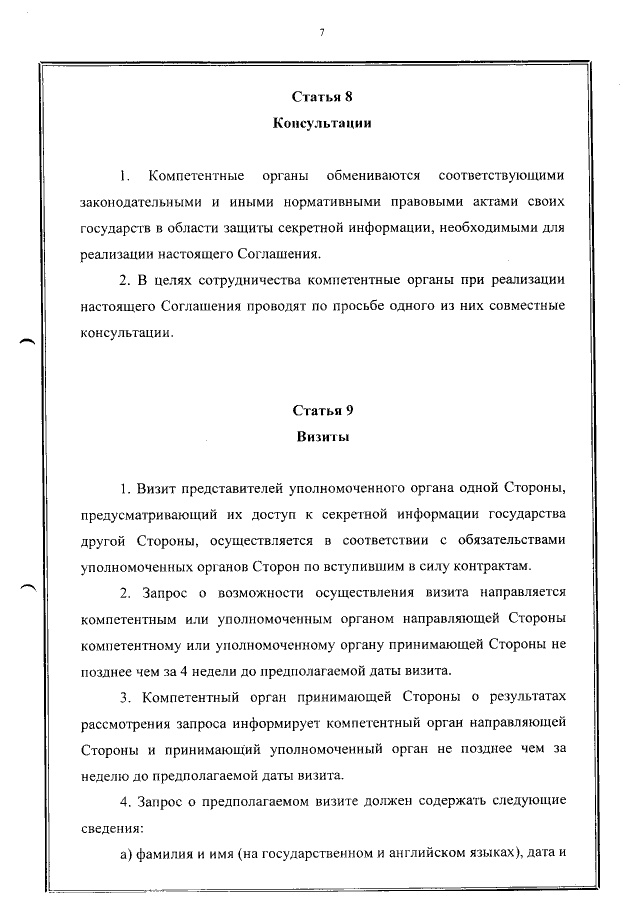 7

Статья 8
Консультации

1. Компетентные органы обмениваются соответствующими законодательными и иными нормативными правовыми актами своих государств в области защиты секретной информации, необходимыми для реализации настоящего Соглашения.

2. В целях сотрудничества компетентные органы при реализации настоящего Соглашения проводят по просьбе одного из них совместные консультации.

Статья 9
Визиты

1. Визит представителей уполномоченного органа одной Стороны, предусматривающий их доступ к секретной информации государства другой Стороны, осуществляется в соответствии с обязательствами уполномоченных органов Сторон по вступившим в силу контрактам.

2. Запрос о возможности осуществления визита направляется компетентным или уполномоченным органом направляющей Стороны компетентному или уполномоченному органу принимающей Стороны не позднее чем за 4 недели до предполагаемой даты визита.

3. Компетентный орган принимающей Стороны о результатах рассмотрения запроса информирует компетентный орган направляющей Стороны и принимающий уполномоченный орган не позднее чем за неделю до предполагаемой даты визита.

4. Запрос о предполагаемом визите должен содержать следующие сведения:

а) фамилия и имя (на государственном и английском языках), дата и